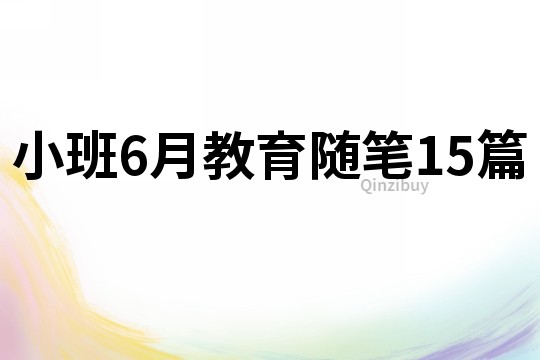 小班6月教育随笔15篇

Qinzibuy